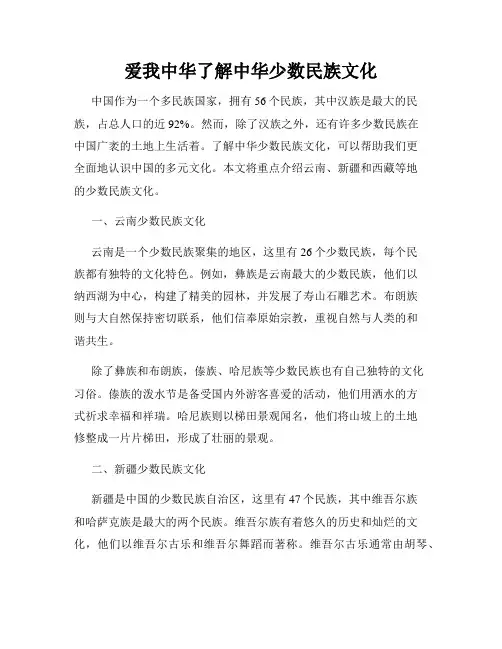 爱我中华了解中华少数民族文化

中国作为一个多民族国家，拥有56个民族，其中汉族是最大的民族，占总人口的近92%。然而，除了汉族之外，还有许多少数民族在中国广袤的土地上生活着。了解中华少数民族文化，可以帮助我们更全面地认识中国的多元文化。本文将重点介绍云南、新疆和西藏等地的少数民族文化。

一、云南少数民族文化

云南是一个少数民族聚集的地区，这里有26个少数民族，每个民族都有独特的文化特色。例如，彝族是云南最大的少数民族，他们以纳西湖为中心，构建了精美的园林，并发展了寿山石雕艺术。布朗族则与大自然保持密切联系，他们信奉原始宗教，重视自然与人类的和谐共生。

除了彝族和布朗族，傣族、哈尼族等少数民族也有自己独特的文化习俗。傣族的泼水节是备受国内外游客喜爱的活动，他们用洒水的方式祈求幸福和祥瑞。哈尼族则以梯田景观闻名，他们将山坡上的土地修整成一片片梯田，形成了壮丽的景观。

二、新疆少数民族文化

新疆是中国的少数民族自治区，这里有47个民族，其中维吾尔族和哈萨克族是最大的两个民族。维吾尔族有着悠久的历史和灿烂的文化，他们以维吾尔古乐和维吾尔舞蹈而著称。维吾尔古乐通常由胡琴、